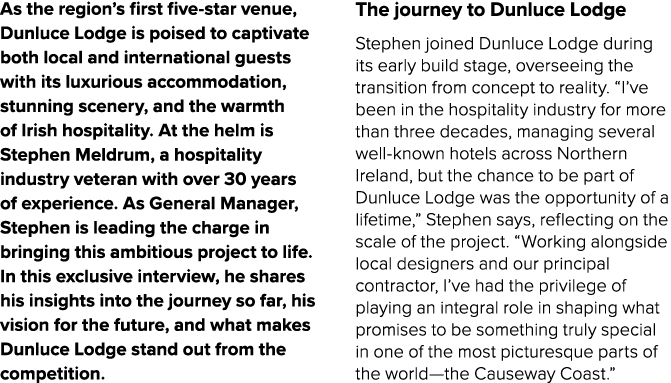 As the region's first five-star venue, Dunluce Lodge is poised to captivate both local and international guests with its luxurious accommodation, stunning scenery, and the warmth of Irish hospitality. At the helm is Stephen Meldrum, a hospitality industry veteran with over 30 years of experience. As General Manager, Stephen is leading the charge in bringing this ambitious project to life. In this exclusive interview, he shares his insights into the journey so far, his vision for the future, and what makes Dunluce Lodge stand out from the competition.

The journey to Dunluce Lodge

Stephen joined Dunluce Lodge during its early build stage, overseeing the transition from concept to reality. "I've been in the hospitality industry for more than three decades, managing several well-known hotels across Northern Ireland, but the chance to be part of Dunluce Lodge was the opportunity of a lifetime," Stephen says, reflecting on the scale of the project. "Working alongside local designers and our principal contractor, I've had the privilege of playing an integral role in shaping what promises to be something truly special in one of the most picturesque parts of the world—the Causeway Coast."